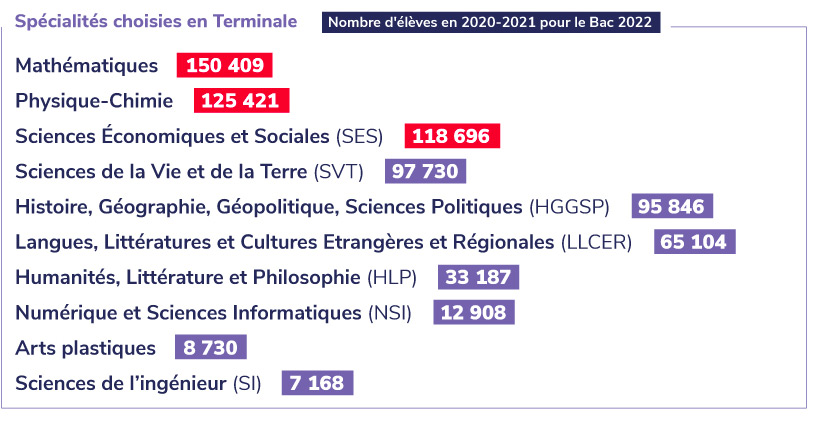 Spécialités choisies en Terminale Nombre d'élèves en 2020-2021 pour le Bac 2022

Mathématiques 150 409

Physique-Chimie 125 421

Sciences Économiques et Sociales (SES) 118 696

Sciences de la Vie et de la Terre (SVT) 97 730

Histoire, Géographie, Géopolitique, Sciences Politiques (HGGSP) 95 846

Langues, Littératures et Cultures Etrangères et Régionales (LLCER) 65 104

Humanités, Littérature et Philosophie (HLP) 33 187

Numérique et Sciences Informatiques (NSI) 12 908

Arts plastiques 8 730

Sciences de l'ingénieur (SI) 7 168